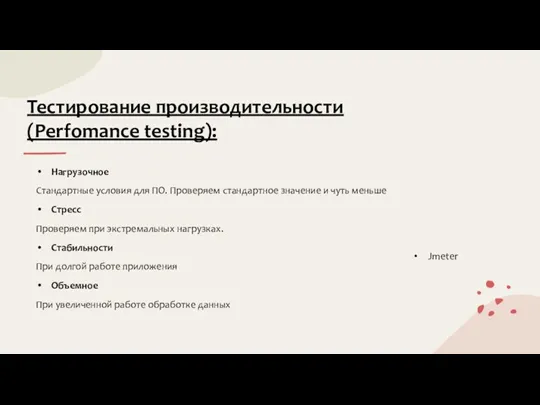 Тестирование производительности (Perfomance testing):

• Нагрузочное

Стандартные условия для ПО. Проверяем стандартное значение и чуть меньше

• Стресс

Проверяем при экстремальных нагрузках.

• Стабильности

При долгой работе приложения

• Объемное

При увеличенной работе обработке данных

• Jmeter